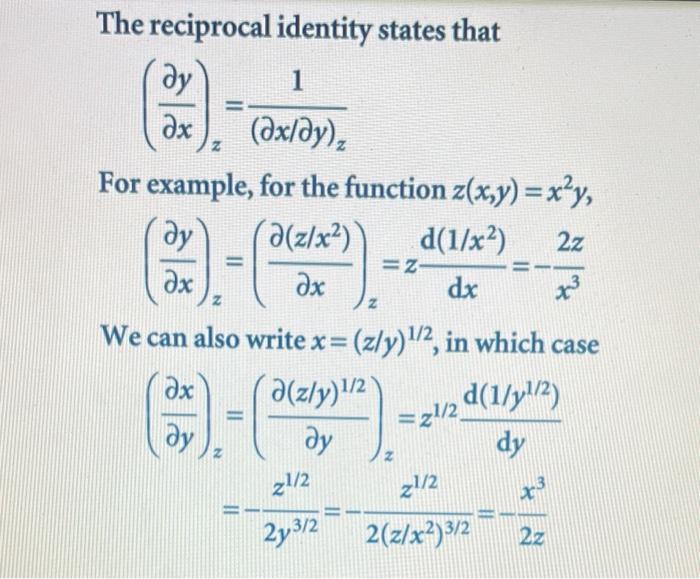 The reciprocal identity states that

$\left(\frac{\partial y}{\partial x}\right)_z = \frac{1}{(\partial x/\partial y)_z}$

For example, for the function $z(x,y) = x^2y$,

$\left(\frac{\partial y}{\partial x}\right)_z = \left(\frac{\partial(z/x^2)}{\partial x}\right)_z = z\frac{d(1/x^2)}{dx} = -\frac{2z}{x^3}$

We can also write $x = (z/y)^{1/2}$, in which case

$\left(\frac{\partial x}{\partial y}\right)_z = \left(\frac{\partial(z/y)^{1/2}}{\partial y}\right)_z = z^{1/2}\frac{d(1/y^{1/2})}{dy}$

$= -\frac{z^{1/2}}{2y^{3/2}} = -\frac{z^{1/2}}{2(z/x^2)^{3/2}} = -\frac{x^3}{2z}$